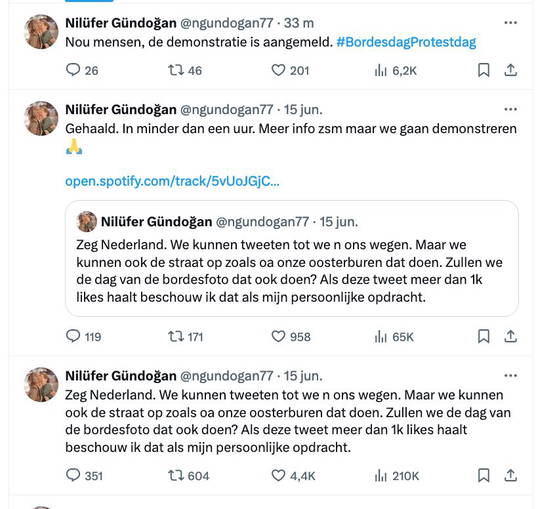 Nilüfer Gündoğan @ngundogan77 · 33 m
Nou mensen, de demonstratie is aangemeld. #BordesdagProtestdag

26 46 201 6,2K

Nilüfer Gündoğan @ngundogan77 · 15 jun.
Gehaald. In minder dan een uur. Meer info zsm maar we gaan demonstreren 🙏

open.spotify.com/track/5vUoJGjC...

Nilüfer Gündoğan @ngundogan77 · 15 jun.
Zeg Nederland. We kunnen tweeten tot we n ons wegen. Maar we kunnen ook de straat op zoals oa onze oosterburen dat doen. Zullen we de dag van de bordesfoto dat ook doen? Als deze tweet meer dan 1k likes haalt beschouw ik dat als mijn persoonlijke opdracht.

119 171 958 65K

Nilüfer Gündoğan @ngundogan77 · 15 jun.
Zeg Nederland. We kunnen tweeten tot we n ons wegen. Maar we kunnen ook de straat op zoals oa onze oosterburen dat doen. Zullen we de dag van de bordesfoto dat ook doen? Als deze tweet meer dan 1k likes haalt beschouw ik dat als mijn persoonlijke opdracht.

351 604 4,4K 210K